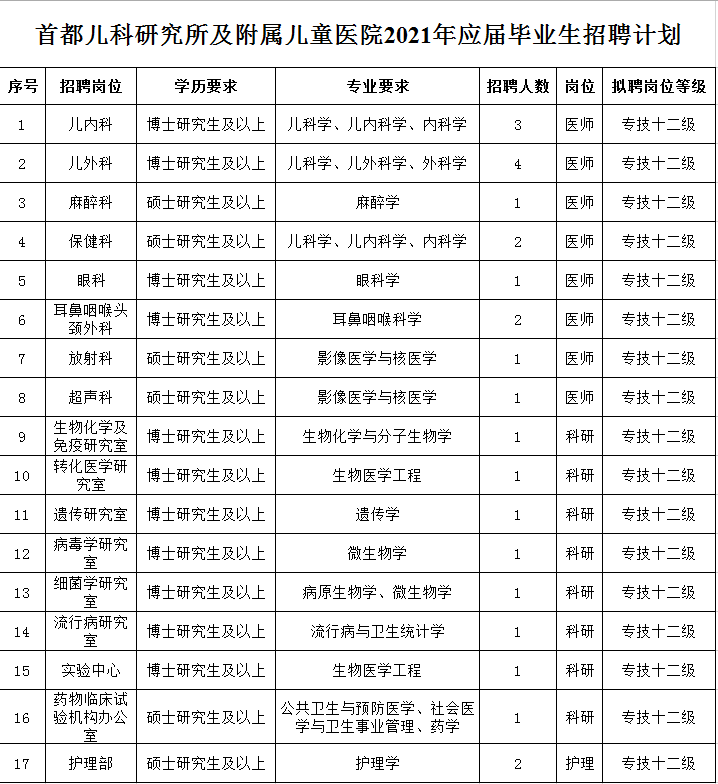 首都儿科研究所及附属儿童医院2021年应届毕业生招聘计划

| 序号 | 招聘岗位 | 学历要求 | 专业要求 | 招聘人数 | 岗位 | 拟聘岗位等级 |
|---|---|---|---|---|---|---|
| 1 | 儿内科 | 博士研究生及以上 | 儿科学、儿内科学、内科学 | 3 | 医师 | 专技十二级 |
| 2 | 儿外科 | 博士研究生及以上 | 儿科学、儿外科学、外科学 | 4 | 医师 | 专技十二级 |
| 3 | 麻醉科 | 硕士研究生及以上 | 麻醉学 | 1 | 医师 | 专技十二级 |
| 4 | 保健科 | 硕士研究生及以上 | 儿科学、儿内科学、内科学 | 2 | 医师 | 专技十二级 |
| 5 | 眼科 | 博士研究生及以上 | 眼科学 | 1 | 医师 | 专技十二级 |
| 6 | 耳鼻咽喉头颈外科 | 博士研究生及以上 | 耳鼻咽喉科学 | 2 | 医师 | 专技十二级 |
| 7 | 放射科 | 硕士研究生及以上 | 影像医学与核医学 | 1 | 医师 | 专技十二级 |
| 8 | 超声科 | 硕士研究生及以上 | 影像医学与核医学 | 1 | 医师 | 专技十二级 |
| 9 | 生物化学及免疫研究室 | 博士研究生及以上 | 生物化学与分子生物学 | 1 | 科研 | 专技十二级 |
| 10 | 转化医学研究室 | 博士研究生及以上 | 生物医学工程 | 1 | 科研 | 专技十二级 |
| 11 | 遗传研究室 | 博士研究生及以上 | 遗传学 | 1 | 科研 | 专技十二级 |
| 12 | 病毒学研究室 | 博士研究生及以上 | 微生物学 | 1 | 科研 | 专技十二级 |
| 13 | 细菌学研究室 | 博士研究生及以上 | 病原生物学、微生物学 | 1 | 科研 | 专技十二级 |
| 14 | 流行病研究室 | 博士研究生及以上 | 流行病与卫生统计学 | 1 | 科研 | 专技十二级 |
| 15 | 实验中心 | 博士研究生及以上 | 生物医学工程 | 1 | 科研 | 专技十二级 |
| 16 | 药物临床试验机构办公室 | 硕士研究生及以上 | 公共卫生与预防医学、社会医学与卫生事业管理、药学 | 1 | 科研 | 专技十二级 |
| 17 | 护理部 | 硕士研究生及以上 | 护理学 | 2 | 护理 | 专技十二级 |